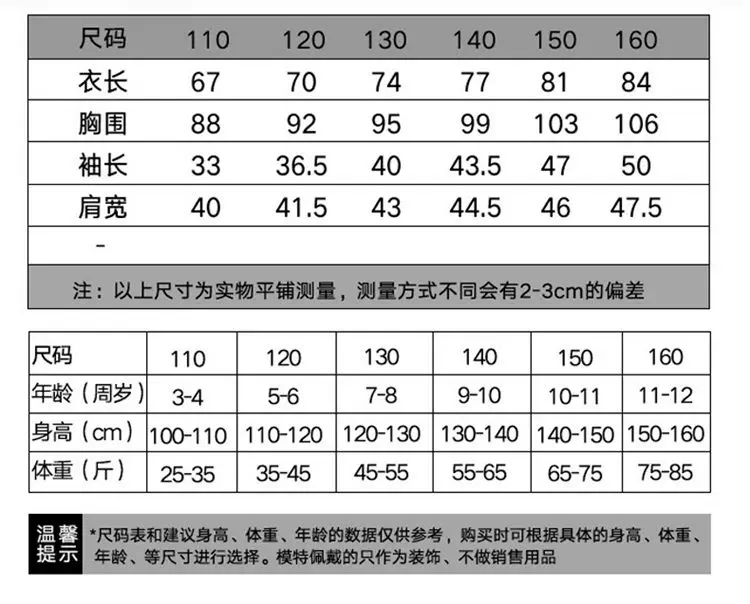 | 尺码 | 110 | 120 | 130 | 140 | 150 | 160 |
|---|---|---|---|---|---|---|
| 衣长 | 67 | 70 | 74 | 77 | 81 | 84 |
| 胸围 | 88 | 92 | 95 | 99 | 103 | 106 |
| 袖长 | 33 | 36.5 | 40 | 43.5 | 47 | 50 |
| 肩宽 | 40 | 41.5 | 43 | 44.5 | 46 | 47.5 |
| - | | | | | | |

注：以上尺寸为实物平铺测量，测量方式不同会有2-3cm的偏差

| 尺码 | 110 | 120 | 130 | 140 | 150 | 160 |
|---|---|---|---|---|---|---|
| 年龄（周岁） | 3-4 | 5-6 | 7-8 | 9-10 | 10-11 | 11-12 |
| 身高（cm） | 100-110 | 110-120 | 120-130 | 130-140 | 140-150 | 150-160 |
| 体重（斤） | 25-35 | 35-45 | 45-55 | 55-65 | 65-75 | 75-85 |

温馨提示

*尺码表和建议身高、体重、年龄的数据仅供参考，购买时可根据具体的身高、体重、年龄、等尺寸进行选择。模特佩戴的只作为装饰、不做销售用品